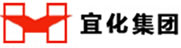 宜化集团